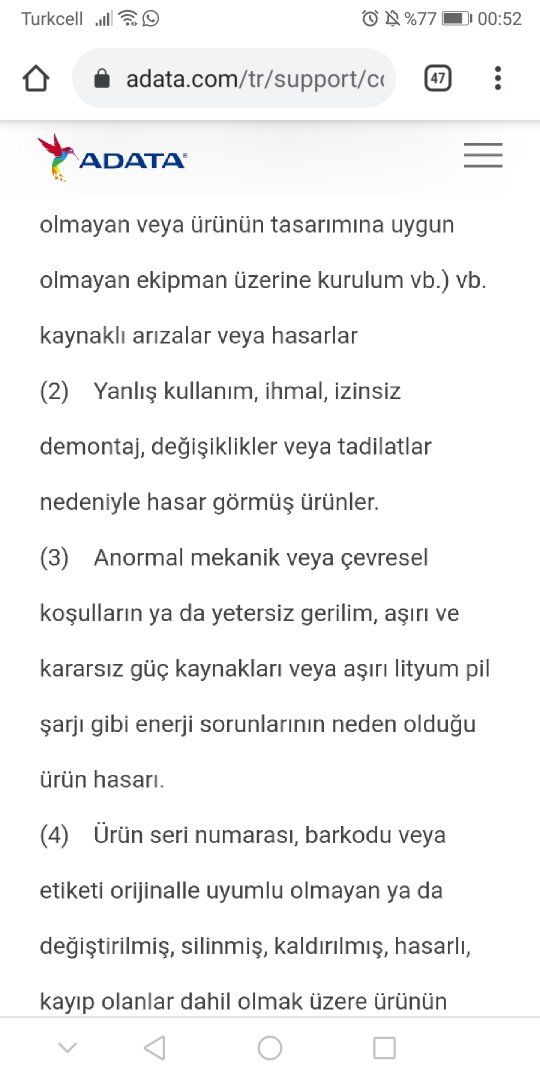 Turkcell %77 00:52

adata.com/tr/support/c

47

ADATA

olmayan veya ürünün tasarımına uygun olmayan ekipman üzerine kurulum vb.) vb. kaynaklı arızalar veya hasarlar

(2) Yanlış kullanım, ihmal, izinsiz demontaj, değişiklikler veya tadilatlar nedeniyle hasar görmüş ürünler.

(3) Anormal mekanik veya çevresel koşulların ya da yetersiz gerilim, aşırı ve kararsız güç kaynakları veya aşırı lityum pil şarjı gibi enerji sorunlarının neden olduğu ürün hasarı.

(4) Ürün seri numarası, barkodu veya etiketi orijinalle uyumlu olmayan ya da değiştirilmiş, silinmiş, kaldırılmış, hasarlı, kayıp olanlar dahil olmak üzere ürünün